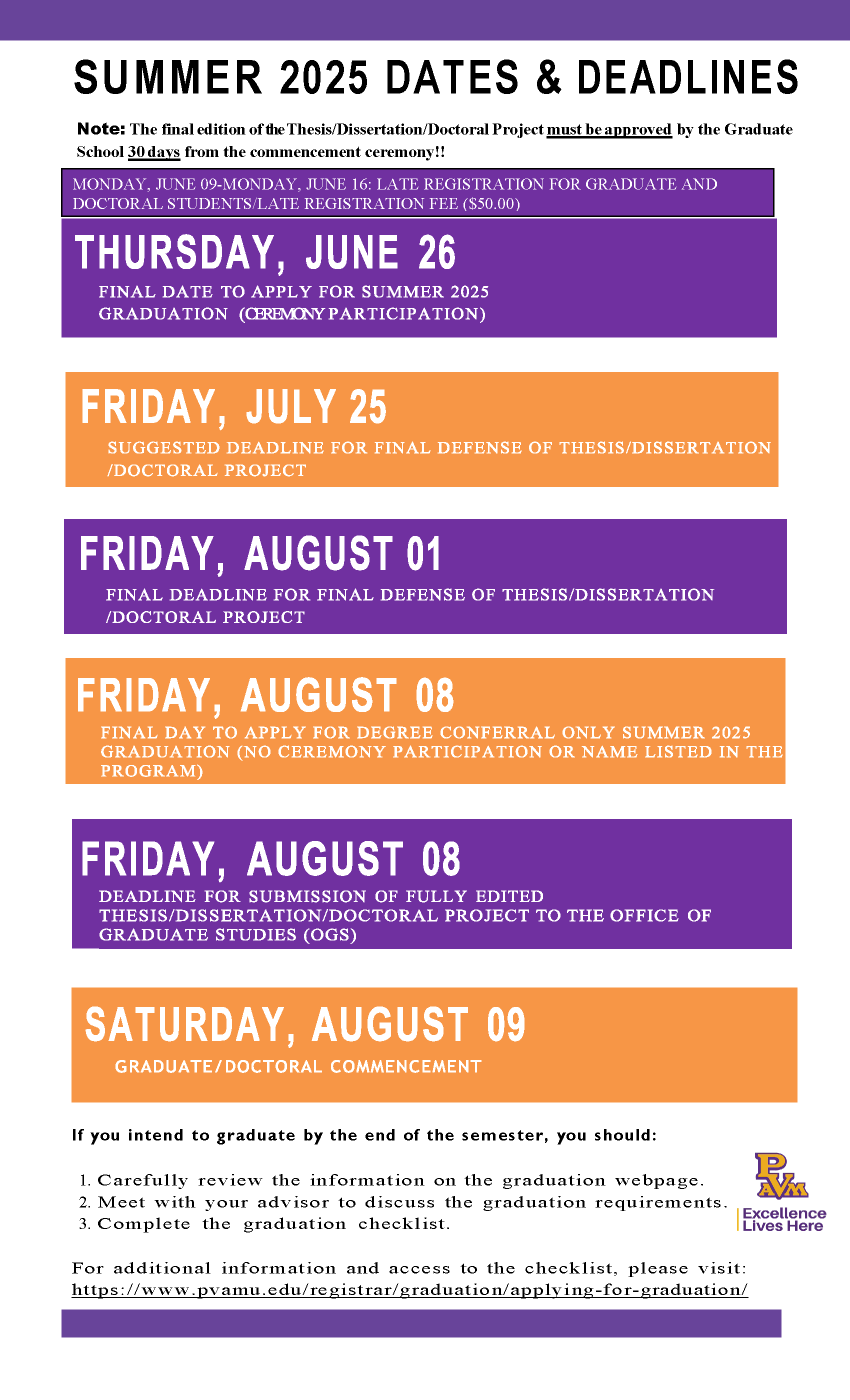 SUMMER 2025 DATES & DEADLINES

Note: The final edition of the Thesis/Dissertation/Doctoral Project must be approved by the Graduate School 30 days from the commencement ceremony!!

MONDAY, JUNE 09-MONDAY, JUNE 16: LATE REGISTRATION FOR GRADUATE AND DOCTORAL STUDENTS/LATE REGISTRATION FEE ($50.00)

THURSDAY, JUNE 26

FINAL DATE TO APPLY FOR SUMMER 2025 GRADUATION (CEREMONY PARTICIPATION)

FRIDAY, JULY 25

SUGGESTED DEADLINE FOR FINAL DEFENSE OF THESIS/DISSERTATION /DOCTORAL PROJECT

FRIDAY, AUGUST 01

FINAL DEADLINE FOR FINAL DEFENSE OF THESIS/DISSERTATION /DOCTORAL PROJECT

FRIDAY, AUGUST 08

FINAL DAY TO APPLY FOR DEGREE CONFERRAL ONLY SUMMER 2025 GRADUATION (NO CEREMONY PARTICIPATION OR NAME LISTED IN THE PROGRAM)

FRIDAY, AUGUST 08

DEADLINE FOR SUBMISSION OF FULLY EDITED THESIS/DISSERTATION/DOCTORAL PROJECT TO THE OFFICE OF GRADUATE STUDIES (OGS)

SATURDAY, AUGUST 09

GRADUATE/DOCTORAL COMMENCEMENT

If you intend to graduate by the end of the semester, you should:

1. Carefully review the information on the graduation webpage.
2. Meet with your advisor to discuss the graduation requirements.
3. Complete the graduation checklist.

PVAM
Excellence Lives Here

For additional information and access to the checklist, please visit: https://www.pvamu.edu/registrar/graduation/applying-for-graduation/